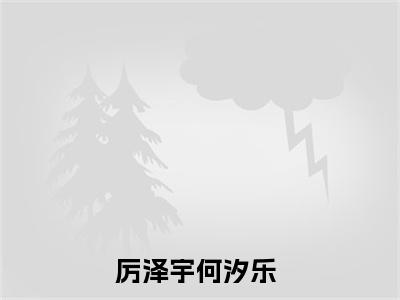 厉泽宇何汐乐